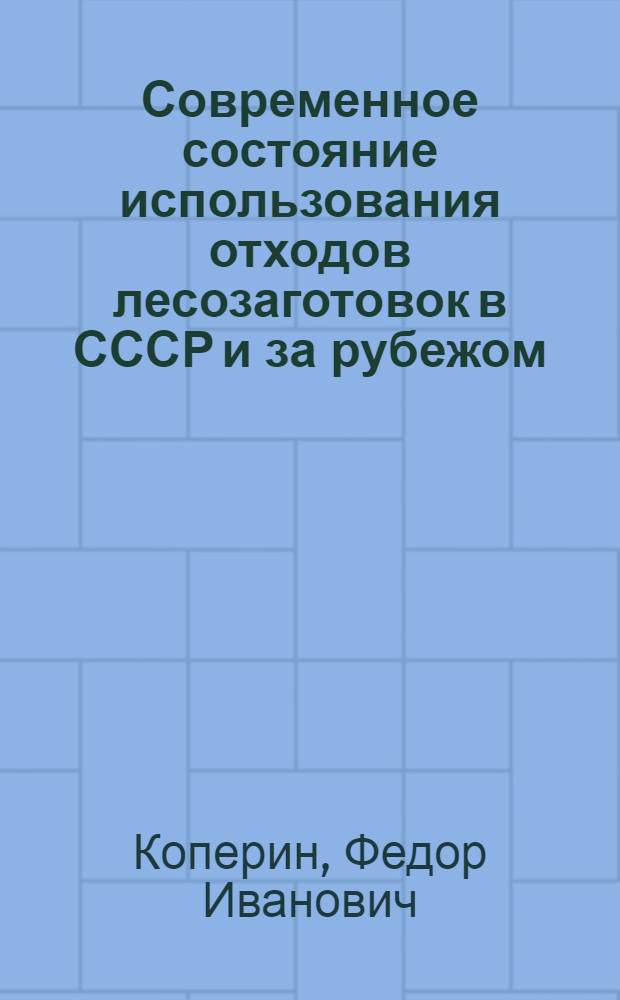 Современное состояние использования отходов лесозаготовок в СССР и за рубежом

Коперин, Федор Иванович